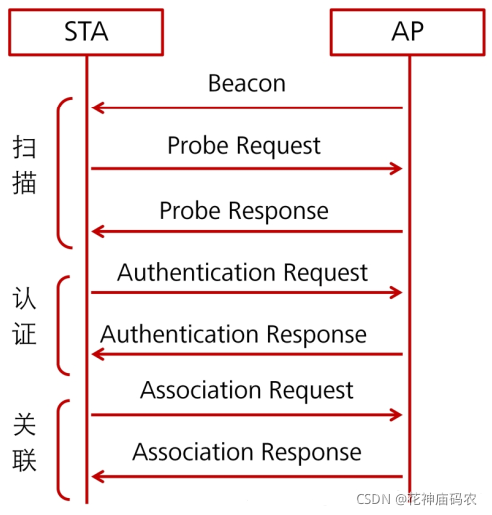 STA

AP

Beacon

扫描

Probe Request

Probe Response

认证

Authentication Request

Authentication Response

关联

Association Request

Association Response

CSDN @花神庙码农